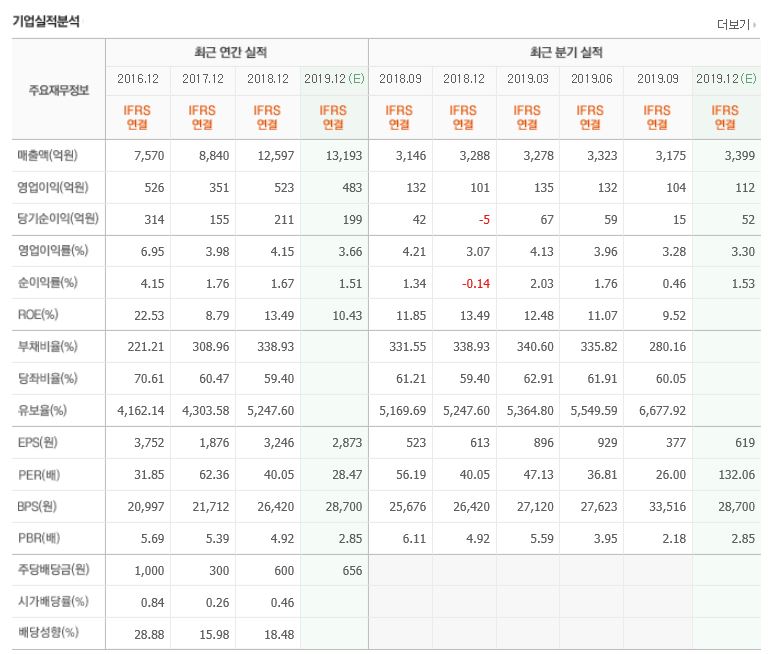 기업실적분석

더보기

| 주요재무정보 | 최근 연간 실적 | | | | 최근 분기 실적 | | | | | |
|---|---|---|---|---|---|---|---|---|---|---|
| | 2016.12 | 2017.12 | 2018.12 | 2019.12 (E) | 2018.09 | 2018.12 | 2019.03 | 2019.06 | 2019.09 | 2019.12 (E) |
| | IFRS 연결 | IFRS 연결 | IFRS 연결 | IFRS 연결 | IFRS 연결 | IFRS 연결 | IFRS 연결 | IFRS 연결 | IFRS 연결 | IFRS 연결 |
| 매출액(억원) | 7,570 | 8,840 | 12,597 | 13,193 | 3,146 | 3,288 | 3,278 | 3,323 | 3,175 | 3,399 |
| 영업이익(억원) | 526 | 351 | 523 | 483 | 132 | 101 | 135 | 132 | 104 | 112 |
| 당기순이익(억원) | 314 | 155 | 211 | 199 | 42 | -5 | 67 | 59 | 15 | 52 |
| 영업이익률(%) | 6.95 | 3.98 | 4.15 | 3.66 | 4.21 | 3.07 | 4.13 | 3.96 | 3.28 | 3.30 |
| 순이익률(%) | 4.15 | 1.76 | 1.67 | 1.51 | 1.34 | -0.14 | 2.03 | 1.76 | 0.46 | 1.53 |
| ROE(%) | 22.53 | 8.79 | 13.49 | 10.43 | 11.85 | 13.49 | 12.48 | 11.07 | 9.52 | |
| 부채비율(%) | 221.21 | 308.96 | 338.93 | | 331.55 | 338.93 | 340.60 | 335.82 | 280.16 | |
| 당좌비율(%) | 70.61 | 60.47 | 59.40 | | 61.21 | 59.40 | 62.91 | 61.91 | 60.05 | |
| 유보율(%) | 4,162.14 | 4,303.58 | 5,247.60 | | 5,169.69 | 5,247.60 | 5,364.80 | 5,549.59 | 6,677.92 | |
| EPS(원) | 3,752 | 1,876 | 3,246 | 2,873 | 523 | 613 | 896 | 929 | 377 | 619 |
| PER(배) | 31.85 | 62.36 | 40.05 | 28.47 | 56.19 | 40.05 | 47.13 | 36.81 | 26.00 | 132.06 |
| BPS(원) | 20,997 | 21,712 | 26,420 | 28,700 | 25,676 | 26,420 | 27,120 | 27,623 | 33,516 | 28,700 |
| PBR(배) | 5.69 | 5.39 | 4.92 | 2.85 | 6.11 | 4.92 | 5.59 | 3.95 | 2.18 | 2.85 |
| 주당배당금(원) | 1,000 | 300 | 600 | 656 | | | | | | |
| 시가배당률(%) | 0.84 | 0.26 | 0.46 | | | | | | | |
| 배당성향(%) | 28.88 | 15.98 | 18.48 | | | | | | | |